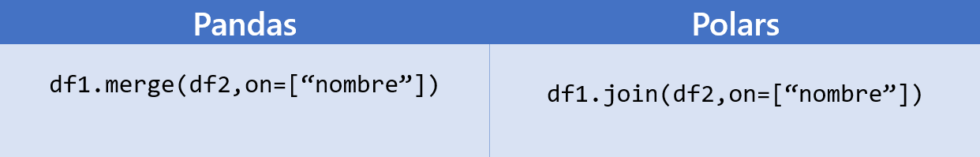 | Pandas | Polars |
|---|---|
| df1.merge(df2,on=[“nombre”]) | df1.join(df2,on=[“nombre”]) |